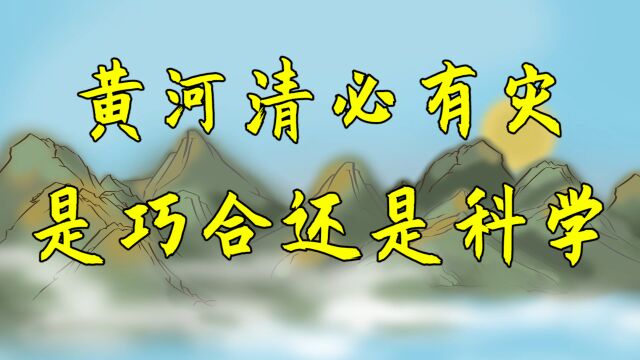 黄河清必有灾
是巧合还是科学